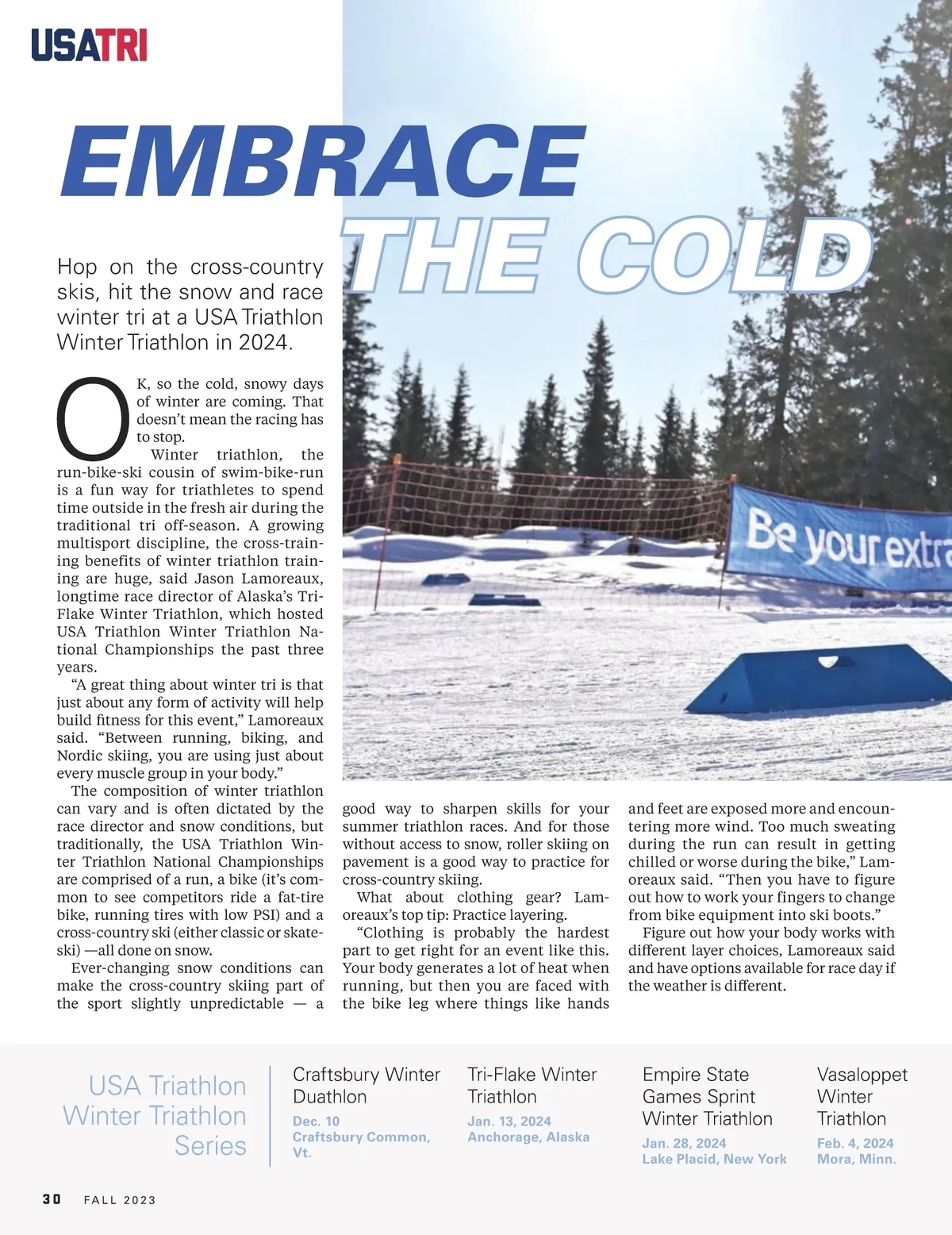 USATRI

EMBRACE THE COLD

Hop on the cross-country skis, hit the snow and race winter tri at a USA Triathlon Winter Triathlon in 2024.

OK, so the cold, snowy days of winter are coming. That doesn't mean the racing has to stop.

Winter triathlon, the run-bike-ski cousin of swim-bike-run is a fun way for triathletes to spend time outside in the fresh air during the traditional tri off-season. A growing multisport discipline, the cross-training benefits of winter triathlon training are huge, said Jason Lamoreaux, longtime race director of Alaska's Tri-Flake Winter Triathlon, which hosted USA Triathlon Winter Triathlon National Championships the past three years.

"A great thing about winter tri is that just about any form of activity will help build fitness for this event," Lamoreaux said. "Between running, biking, and Nordic skiing, you are using just about every muscle group in your body."

The composition of winter triathlon can vary and is often dictated by the race director and snow conditions, but traditionally, the USA Triathlon Winter Triathlon National Championships are comprised of a run, a bike (it's common to see competitors ride a fat-tire bike, running tires with low PSI) and a cross-country ski (either classic or skate-ski) —all done on snow.

Ever-changing snow conditions can make the cross-country skiing part of the sport slightly unpredictable — a good way to sharpen skills for your summer triathlon races. And for those without access to snow, roller skiing on pavement is a good way to practice for cross-country skiing.

What about clothing gear? Lamoreaux's top tip: Practice layering.

"Clothing is probably the hardest part to get right for an event like this. Your body generates a lot of heat when running, but then you are faced with the bike leg where things like hands and feet are exposed more and encountering more wind. Too much sweating during the run can result in getting chilled or worse during the bike," Lamoreaux said. "Then you have to figure out how to work your fingers to change from bike equipment into ski boots."

Figure out how your body works with different layer choices, Lamoreaux said and have options available for race day if the weather is different.

Be your extra

USA Triathlon Winter Triathlon Series

Craftsbury Winter Duathlon
Dec. 10
Craftsbury Common, Vt.

Tri-Flake Winter Triathlon
Jan. 13, 2024
Anchorage, Alaska

Empire State Games Sprint Winter Triathlon
Jan. 28, 2024
Lake Placid, New York

Vasaloppet Winter Triathlon
Feb. 4, 2024
Mora, Minn.

30 FALL 2023